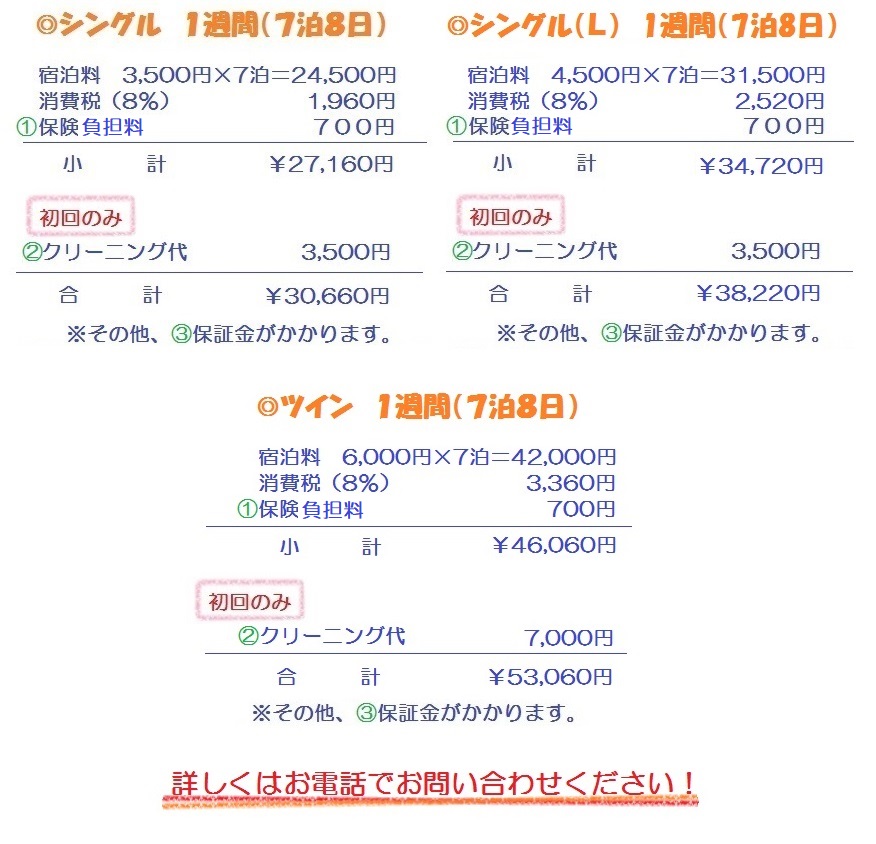 ◎シングル 1週間(7泊8日)

宿泊料 3,500円×7泊=24,500円
消費税(8%) 1,960円
①保険負担料 700円

小 計 ¥27,160円

初回のみ
②クリーニング代 3,500円

合 計 ¥30,660円

※その他、③保証金がかかります。

◎シングル(L) 1週間(7泊8日)

宿泊料 4,500円×7泊=31,500円
消費税(8%) 2,520円
①保険負担料 700円

小 計 ¥34,720円

初回のみ
②クリーニング代 3,500円

合 計 ¥38,220円

※その他、③保証金がかかります。

◎ツイン 1週間(7泊8日)

宿泊料 6,000円×7泊=42,000円
消費税(8%) 3,360円
①保険負担料 700円

小 計 ¥46,060円

初回のみ
②クリーニング代 7,000円

合 計 ¥53,060円

※その他、③保証金がかかります。

詳しくはお電話でお問い合わせください!